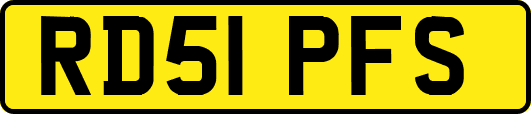 RD51 PFS